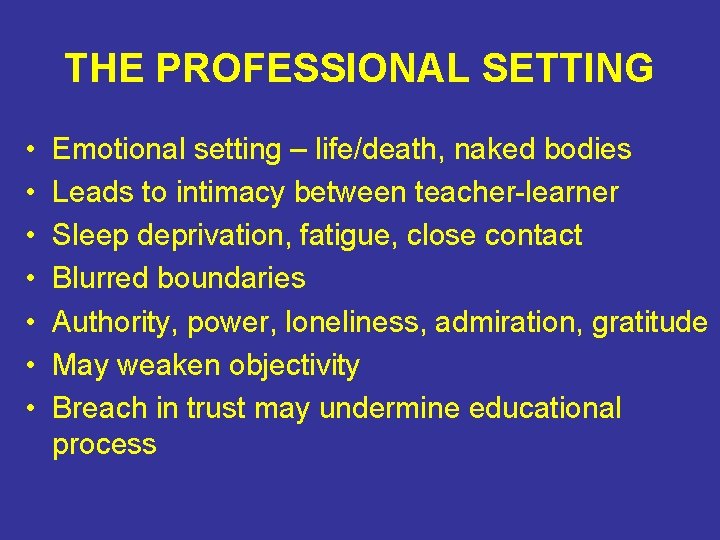 THE PROFESSIONAL SETTING

• Emotional setting – life/death, naked bodies
• Leads to intimacy between teacher-learner
• Sleep deprivation, fatigue, close contact
• Blurred boundaries
• Authority, power, loneliness, admiration, gratitude
• May weaken objectivity
• Breach in trust may undermine educational process